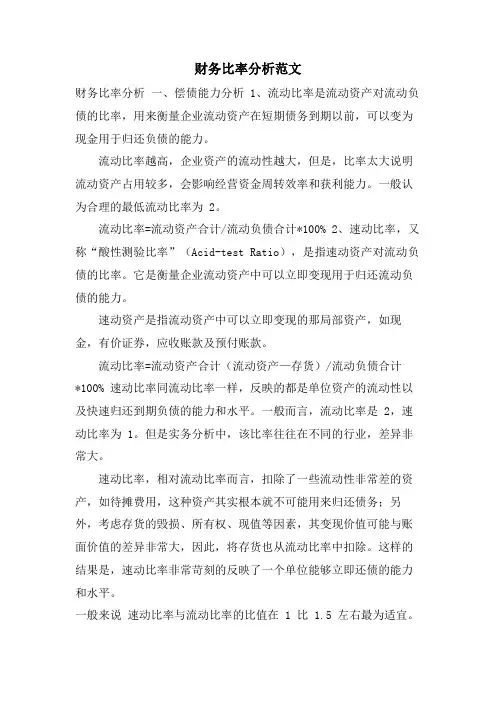 财务比率分析范文

财务比率分析 一、偿债能力分析 1、流动比率是流动资产对流动负债的比率，用来衡量企业流动资产在短期债务到期以前，可以变为现金用于归还负债的能力。

流动比率越高，企业资产的流动性越大，但是，比率太大说明流动资产占用较多，会影响经营资金周转效率和获利能力。一般认为合理的最低流动比率为 2。

流动比率=流动资产合计/流动负债合计*100% 2、速动比率，又称“酸性测验比率”（Acid-test Ratio），是指速动资产对流动负债的比率。它是衡量企业流动资产中可以立即变现用于归还流动负债的能力。

速动资产是指流动资产中可以立即变现的那局部资产，如现金，有价证券，应收账款及预付账款。

流动比率=流动资产合计（流动资产—存货）/流动负债合计*100% 速动比率同流动比率一样，反映的都是单位资产的流动性以及快速归还到期负债的能力和水平。一般而言，流动比率是 2，速动比率为 1。但是实务分析中，该比率往往在不同的行业，差异非常大。

速动比率，相对流动比率而言，扣除了一些流动性非常差的资产，如待摊费用，这种资产其实根本就不可能用来归还债务；另外，考虑存货的毁损、所有权、现值等因素，其变现价值可能与账面价值的差异非常大，因此，将存货也从流动比率中扣除。这样的结果是，速动比率非常苛刻的反映了一个单位能够立即还债的能力和水平。

一般来说 速动比率与流动比率的比值在 1 比 1.5 左右最为适宜。